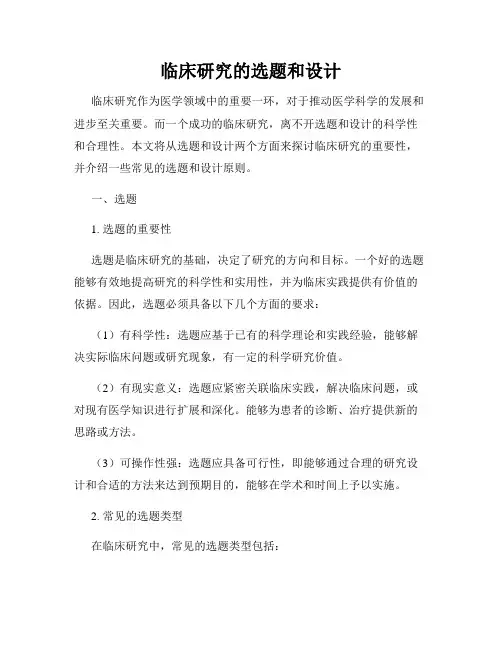 临床研究的选题和设计

临床研究作为医学领域中的重要一环，对于推动医学科学的发展和进步至关重要。而一个成功的临床研究，离不开选题和设计的科学性和合理性。本文将从选题和设计两个方面来探讨临床研究的重要性，并介绍一些常见的选题和设计原则。

一、选题

1. 选题的重要性

选题是临床研究的基础，决定了研究的方向和目标。一个好的选题能够有效地提高研究的科学性和实用性，并为临床实践提供有价值的依据。因此，选题必须具备以下几个方面的要求：

（1）有科学性：选题应基于已有的科学理论和实践经验，能够解决实际临床问题或研究现象，有一定的科学研究价值。

（2）有现实意义：选题应紧密关联临床实践，解决临床问题，或对现有医学知识进行扩展和深化。能够为患者的诊断、治疗提供新的思路或方法。

（3）可操作性强：选题应具备可行性，即能够通过合理的研究设计和合适的方法来达到预期目的，能够在学术和时间上予以实施。

2. 常见的选题类型

在临床研究中，常见的选题类型包括：